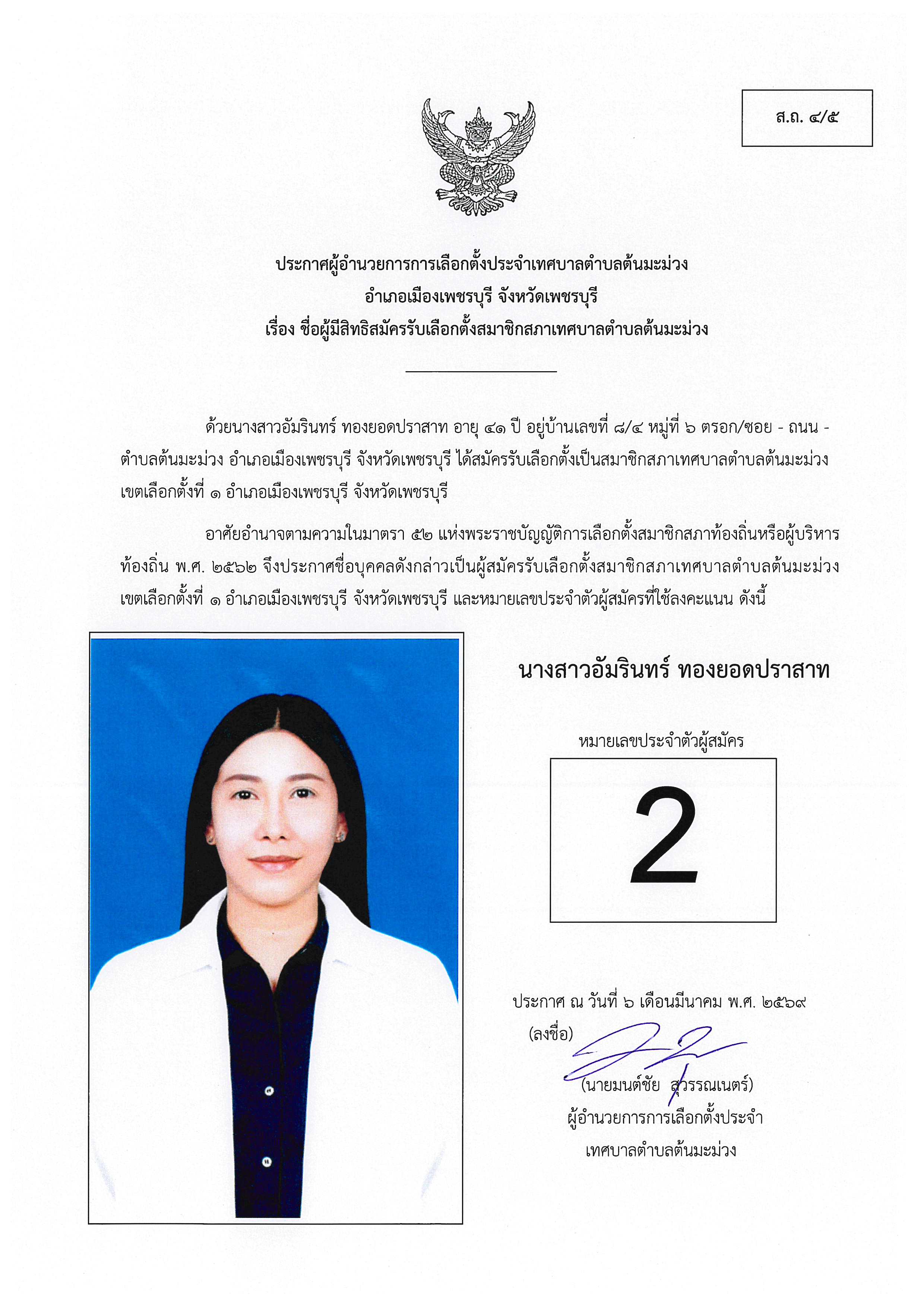 ส.ถ. ๔/๕

ประกาศผู้อำนวยการการเลือกตั้งประจำเทศบาลตำบลต้นมะม่วง
อำเภอเมืองเพชรบุรี จังหวัดเพชรบุรี
เรื่อง ชื่อผู้มีสิทธิสมัครรับเลือกตั้งสมาชิกสภาเทศบาลตำบลต้นมะม่วง

ด้วยนางสาวอัมรินทร์ ทองยอดปราสาท อายุ ๔๑ ปี อยู่บ้านเลขที่ ๘/๔ หมู่ที่ ๖ ตรอก/ซอย - ถนน - ตำบลต้นมะม่วง อำเภอเมืองเพชรบุรี จังหวัดเพชรบุรี ได้สมัครรับเลือกตั้งเป็นสมาชิกสภาเทศบาลตำบลต้นมะม่วง เขตเลือกตั้งที่ ๑ อำเภอเมืองเพชรบุรี จังหวัดเพชรบุรี

อาศัยอำนาจตามความในมาตรา ๕๒ แห่งพระราชบัญญัติการเลือกตั้งสมาชิกสภาท้องถิ่นหรือผู้บริหารท้องถิ่น พ.ศ. ๒๕๖๒ จึงประกาศชื่อบุคคลดังกล่าวเป็นผู้สมัครรับเลือกตั้งสมาชิกสภาเทศบาลตำบลต้นมะม่วง เขตเลือกตั้งที่ ๑ อำเภอเมืองเพชรบุรี จังหวัดเพชรบุรี และหมายเลขประจำตัวผู้สมัครที่ใช้ลงคะแนน ดังนี้

นางสาวอัมรินทร์ ทองยอดปราสาท

หมายเลขประจำตัวผู้สมัคร

2

ประกาศ ณ วันที่ ๖ เดือนมีนาคม พ.ศ. ๒๕๖๙
(ลงชื่อ)
(นายมนต์ชัย สุวรรณเนตร์)
ผู้อำนวยการการเลือกตั้งประจำ
เทศบาลตำบลต้นมะม่วง